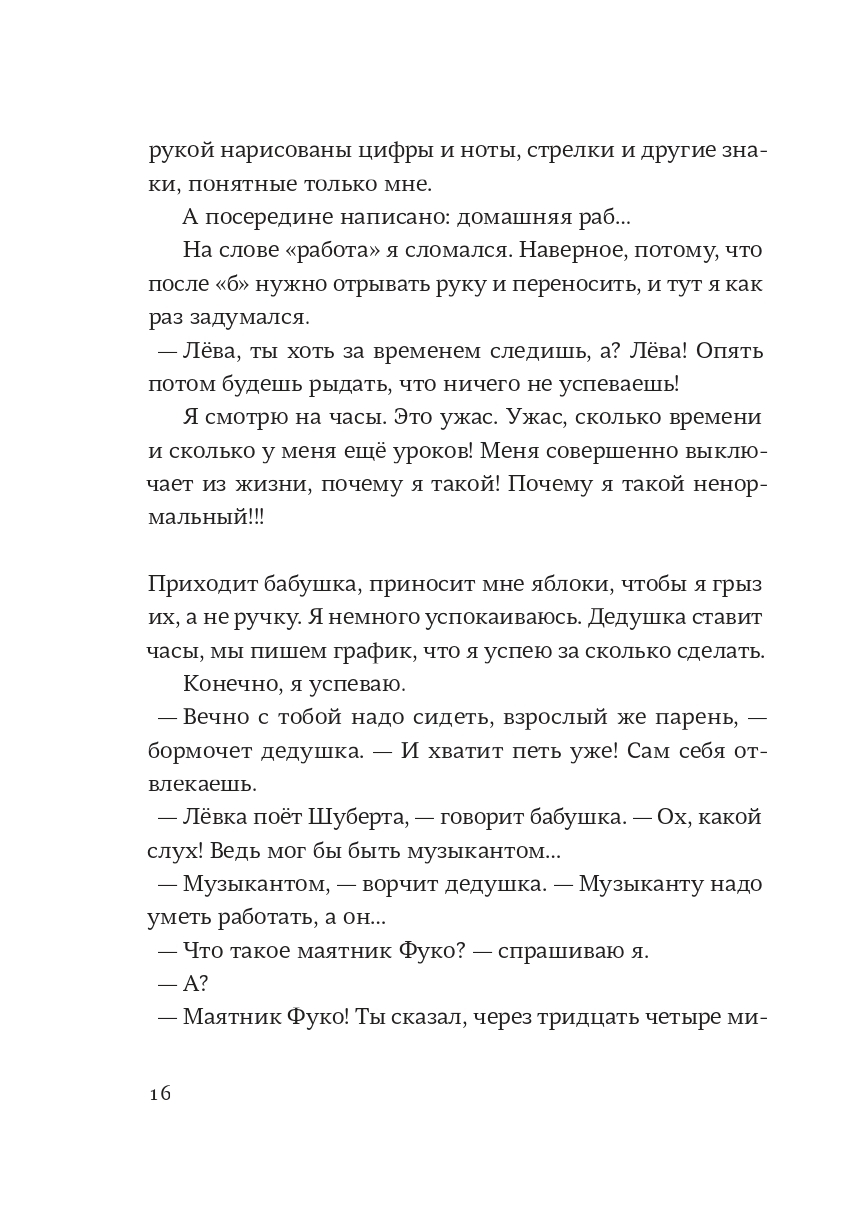 рукой нарисованы цифры и ноты, стрелки и другие знаки, понятные только мне.

А посередине написано: домашняя раб...

На слове «работа» я сломался. Наверное, потому, что после «б» нужно отрывать руку и переносить, и тут я как раз задумался.

— Лёва, ты хоть за временем следишь, а? Лёва! Опять потом будешь рыдать, что ничего не успеваешь!

Я смотрю на часы. Это ужас. Ужас, сколько времени и сколько у меня ещё уроков! Меня совершенно выключает из жизни, почему я такой! Почему я такой ненормальный!!!

Приходит бабушка, приносит мне яблоки, чтобы я грыз их, а не ручку. Я немного успокаиваюсь. Дедушка ставит часы, мы пишем график, что я успею за сколько сделать.

Конечно, я успеваю.

— Вечно с тобой надо сидеть, взрослый же парень, — бормочет дедушка. — И хватит петь уже! Сам себя отвлекаешь.

— Лёвка поёт Шуберта, — говорит бабушка. — Ох, какой слух! Ведь мог бы быть музыкантом...

— Музыкантом, — ворчит дедушка. — Музыканту надо уметь работать, а он...

— Что такое маятник Фуко? — спрашиваю я.

— А?

— Маятник Фуко! Ты сказал, через тридцать четыре ми-

16